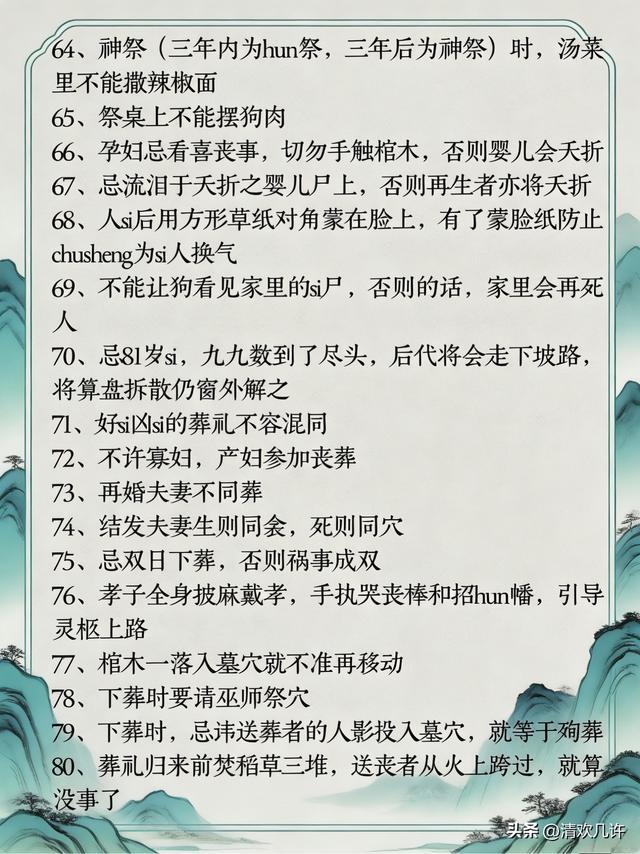 64、神祭（三年内为hun祭，三年后为神祭）时，汤菜里不能撒辣椒面
65、祭桌上不能摆狗肉
66、孕妇忌看喜丧事，切勿手触棺木，否则婴儿会夭折
67、忌流泪于夭折之婴儿尸上，否则再生者亦将夭折
68、人si后用方形草纸对角蒙在脸上，有了蒙脸纸防止chusheng为si人换气
69、不能让狗看见家里的si尸，否则的话，家里会再死人
70、忌81岁si，九九数到了尽头，后代将会走下坡路，将算盘拆散仍窗外解之
71、好si凶si的葬礼不容混同
72、不许寡妇，产妇参加丧葬
73、再婚夫妻不同葬
74、结发夫妻生则同衾，死则同穴
75、忌双日下葬，否则祸事成双
76、孝子全身披麻戴孝，手执哭丧棒和招hun幡，引导灵柩上路
77、棺木一落入墓穴就不准再移动
78、下葬时要请巫师祭穴
79、下葬时，忌讳送葬者的人影投入墓穴，就等于殉葬
80、葬礼归来前焚稻草三堆，送丧者从火上跨过，就算没事了

头条 @清欢几许